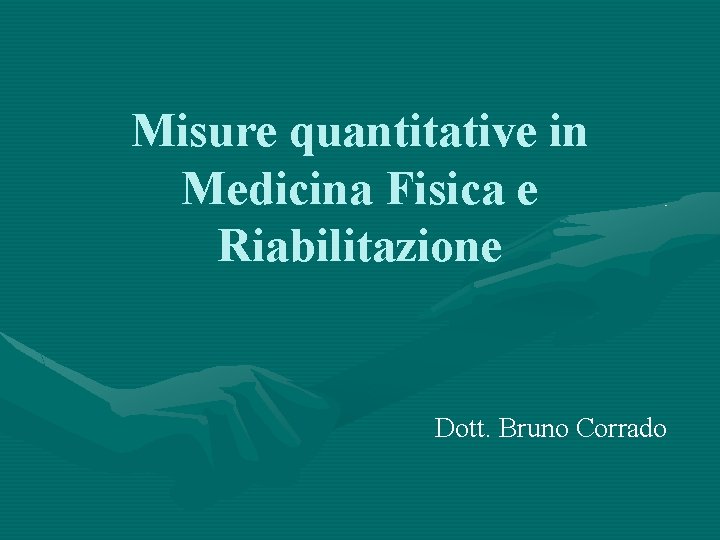 Misure quantitative in Medicina Fisica e Riabilitazione

Dott. Bruno Corrado